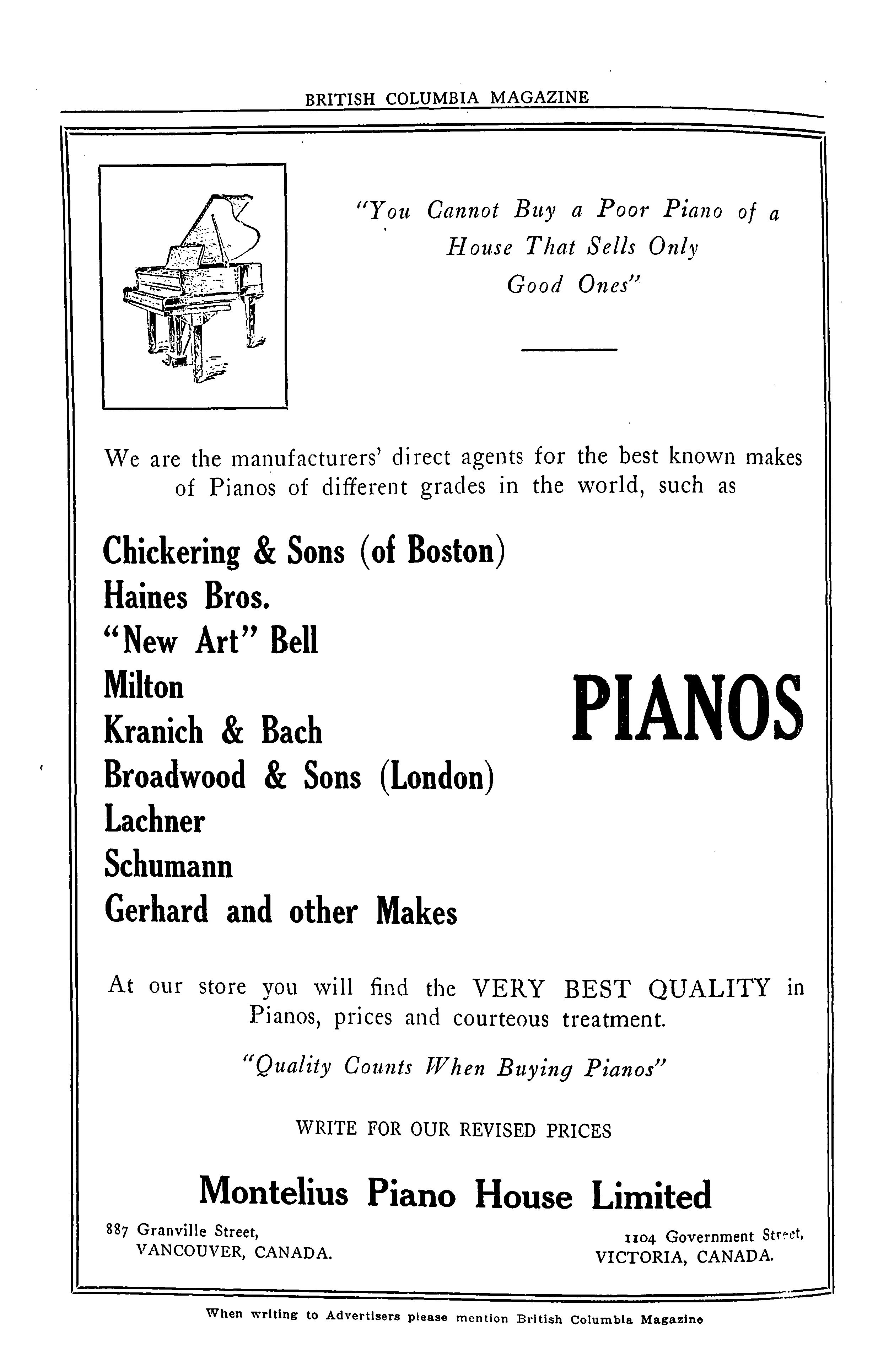 BRITISH COLUMBIA MAGAZINE

"You Cannot Buy a Poor Piano of a House That Sells Only Good Ones"

We are the manufacturers' direct agents for the best known makes of Pianos of different grades in the world, such as

Chickering & Sons (of Boston)
Haines Bros.
"New Art" Bell
Milton
Kranich & Bach
Broadwood & Sons (London)
Lachner
Schumann
Gerhard and other Makes

PIANOS

At our store you will find the VERY BEST QUALITY in Pianos, prices and courteous treatment.

"Quality Counts When Buying Pianos"

WRITE FOR OUR REVISED PRICES

Montelius Piano House Limited

887 Granville Street,
VANCOUVER, CANADA.

1104 Government Street,
VICTORIA, CANADA.

When writing to Advertisers please mention British Columbia Magazine